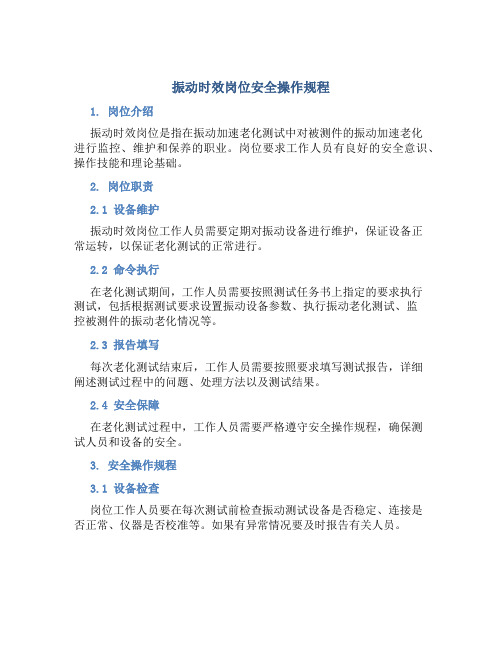 振动时效岗位安全操作规程

1. 岗位介绍

振动时效岗位是指在振动加速老化测试中对被测件的振动加速老化进行监控、维护和保养的职业。岗位要求工作人员有良好的安全意识、操作技能和理论基础。

2. 岗位职责

2.1 设备维护

振动时效岗位工作人员需要定期对振动设备进行维护，保证设备正常运转，以保证老化测试的正常进行。

2.2 命令执行

在老化测试期间，工作人员需要按照测试任务书上指定的要求执行测试，包括根据测试要求设置振动设备参数、执行振动老化测试、监控被测件的振动老化情况等。

2.3 报告填写

每次老化测试结束后，工作人员需要按照要求填写测试报告，详细阐述测试过程中的问题、处理方法以及测试结果。

2.4 安全保障

在老化测试过程中，工作人员需要严格遵守安全操作规程，确保测试人员和设备的安全。

3. 安全操作规程

3.1 设备检查

岗位工作人员要在每次测试前检查振动测试设备是否稳定、连接是否正常、仪器是否校准等。如果有异常情况要及时报告有关人员。